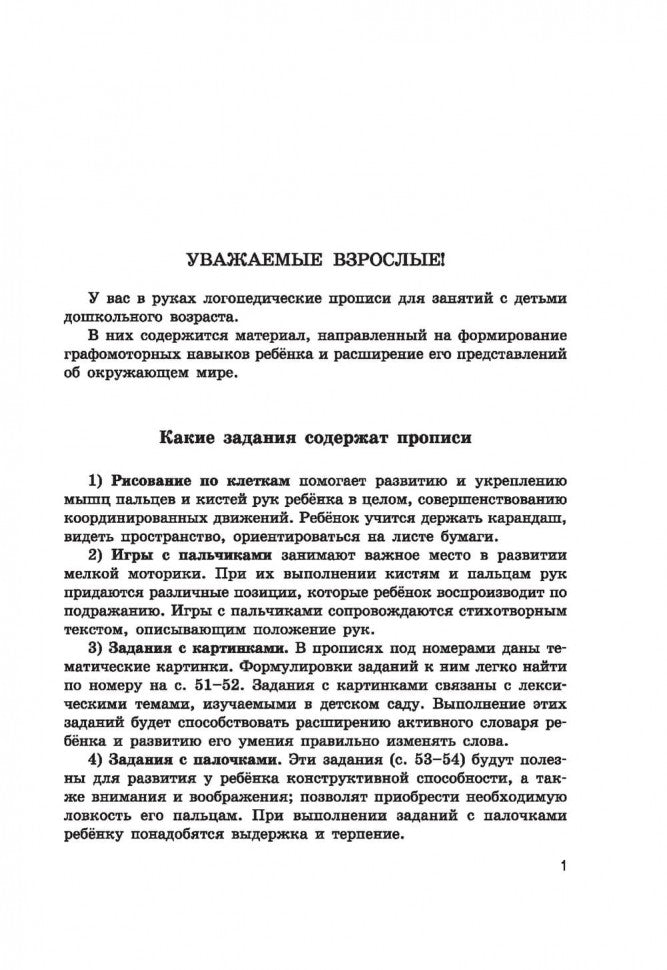 УВАЖАЕМЫЕ ВЗРОСЛЫЕ!

У вас в руках логопедические прописи для занятий с детьми дошкольного возраста.
В них содержится материал, направленный на формирование графомоторных навыков ребёнка и расширение его представлений об окружающем мире.

Какие задания содержат прописи

1) Рисование по клеткам помогает развитию и укреплению мышц пальцев и кистей рук ребёнка в целом, совершенствованию координированных движений. Ребёнок учится держать карандаш, видеть пространство, ориентироваться на листе бумаги.
2) Игры с пальчиками занимают важное место в развитии мелкой моторики. При их выполнении кистям и пальцам рук придаются различные позиции, которые ребёнок воспроизводит по подражанию. Игры с пальчиками сопровождаются стихотворным текстом, описывающим положение рук.
3) Задания с картинками. В прописях под номерами даны тематические картинки. Формулировки заданий к ним легко найти по номеру на с. 51–52. Задания с картинками связаны с лексическими темами, изучаемыми в детском саду. Выполнение этих заданий будет способствовать расширению активного словаря ребёнка и развитию его умения правильно изменять слова.
4) Задания с палочками. Эти задания (с. 53–54) будут полезны для развития у ребёнка конструктивной способности, а также внимания и воображения; позволят приобрести необходимую ловкость его пальцам. При выполнении заданий с палочками ребёнку понадобятся выдержка и терпение.

1